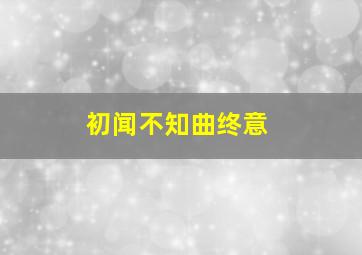 初闻不知曲终意